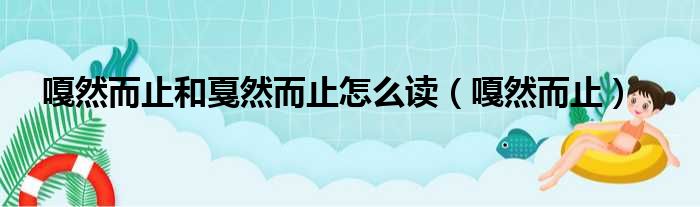 嘎然而止和戛然而止怎么读（嘎然而止）